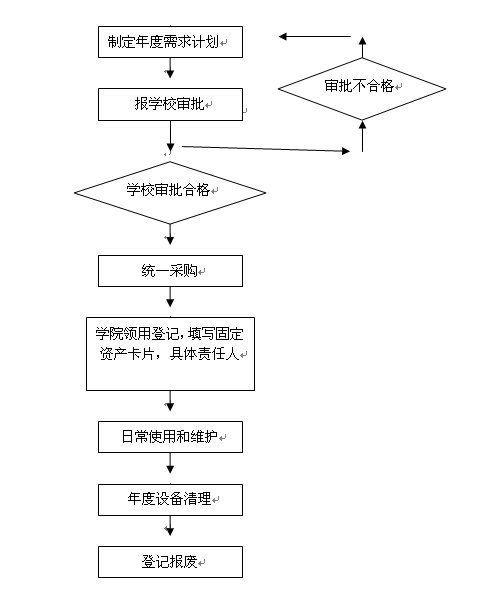 制定年度需求计划

审批不合格

报学校审批

学校审批合格

统一采购

学院领用登记，填写固定资产卡片，具体责任人

日常使用和维护

年度设备清理

登记报废